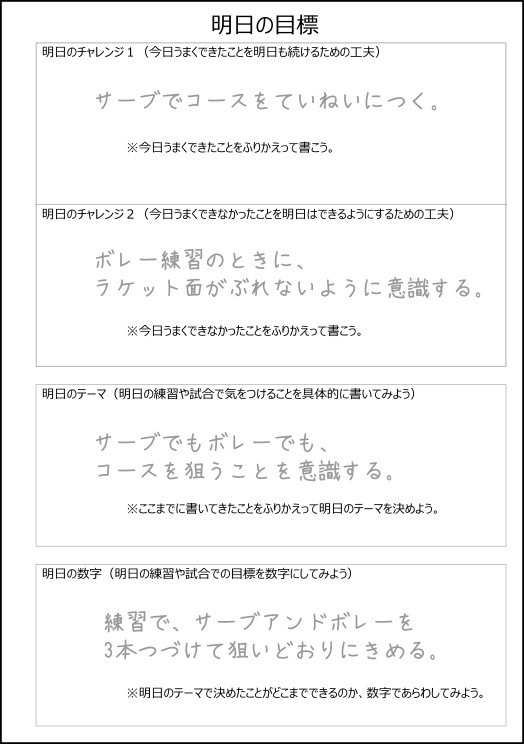 明日の目標

明日のチャレンジ１（今日うまくできたことを明日も続けるための工夫）

サーブでコースをていねいにつく。

※今日うまくできたことをふりかえって書こう。

明日のチャレンジ２（今日うまくできなかったことを明日はできるようにするための工夫）

ボレー練習のときに、
ラケット面がぶれないように意識する。

※今日うまくできなかったことをふりかえって書こう。

明日のテーマ（明日の練習や試合で気をつけることを具体的に書いてみよう）

サーブでもボレーでも、
コースを狙うことを意識する。

※ここまでに書いてきたことをふりかえって明日のテーマを決めよう。

明日の数字（明日の練習や試合での目標を数字にしてみよう）

練習で、サーブアンドボレーを
3本つづけて狙いどおりにきめる。

※明日のテーマで決めたことがどこまでできるのか、数字であらわしてみよう。